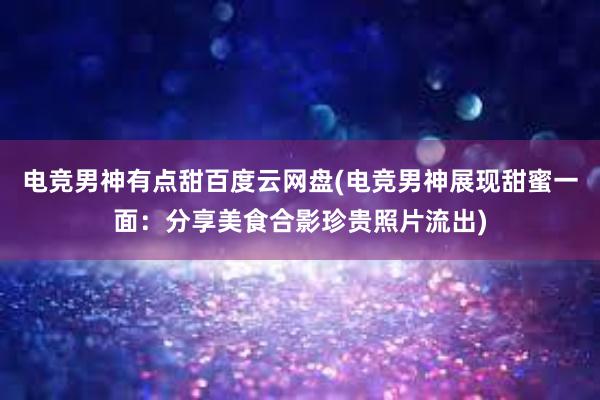 电竞男神有点甜百度云网盘(电竞男神展现甜蜜一面：分享美食合影珍贵照片流出)